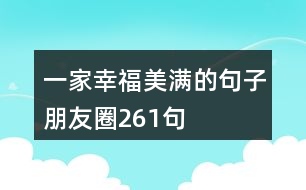 一家幸福美满的句子朋友圈261句